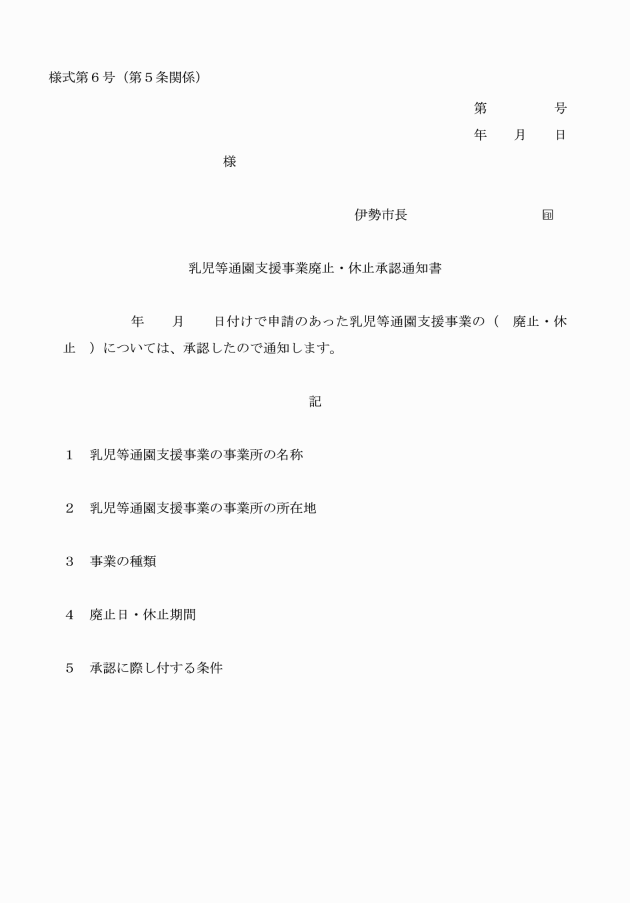 様式第6号（第5条関係）

第 号
年 月 日

様

伊勢市長 印

乳児等通園支援事業廃止・休止承認通知書

年 月 日付けで申請のあった乳児等通園支援事業の（ 廃止・休止 ）については、承認したので通知します。

記

1 乳児等通園支援事業の事業所の名称

2 乳児等通園支援事業の事業所の所在地

3 事業の種類

4 廃止日・休止期間

5 承認に際し付する条件